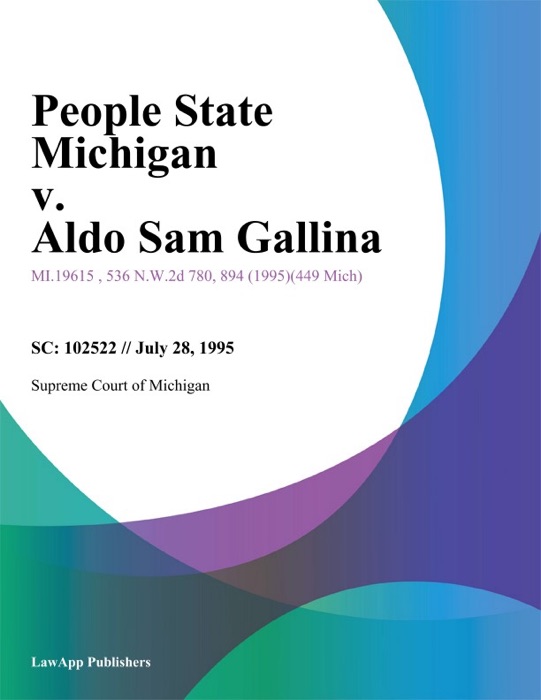 People State Michigan v. Aldo Sam Gallina

MI.19615 , 536 N.W.2d 780, 894 (1995)(449 Mich)

SC: 102522 // July 28, 1995

Supreme Court of Michigan

LawApp Publishers